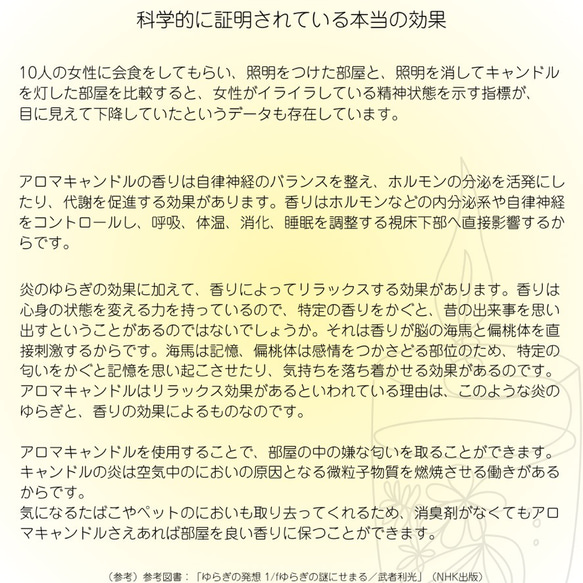 科学的に証明されている本当の効果

10人の女性に会食をしてもらい、照明をつけた部屋と、照明を消してキャンドルを灯した部屋を比較すると、女性がイライラしている精神状態を示す指標が、目に見えて下降していたというデータも存在しています。

アロマキャンドルの香りは自律神経のバランスを整え、ホルモンの分泌を活発にしたり、代謝を促進する効果があります。香りはホルモンなどの内分泌系や自律神経をコントロールし、呼吸、体温、消化、睡眠を調整する視床下部へ直接影響するからです。

炎のゆらぎの効果に加えて、香りによってリラックスする効果があります。香りは心身の状態を変える力を持っているので、特定の香りをかぐと、昔の出来事を思い出すということがあるのではないでしょうか。それは香りが脳の海馬と偏桃体を直接刺激するからです。海馬は記憶、偏桃体は感情をつかさどる部位のため、特定の匂いをかぐと記憶を思い起こさせたり、気持ちを落ち着かせる効果があるのです。アロマキャンドルはリラックス効果があるといわれている理由は、このような炎のゆらぎと、香りの効果によるものなのです。

アロマキャンドルを使用することで、部屋の中の嫌な匂いを取ることができます。キャンドルの炎は空気中のにおいの原因となる微粒子物質を燃焼させる働きがあるからです。
気になるたばこやペットのにおいも取り去ってくれるため、消臭剤がなくてもアロマキャンドルさえあれば部屋を良い香りに保つことができます。

（参考）参考図書：「ゆらぎの発想 1/fゆらぎの謎にせまる／武者利光」（NHK出版）